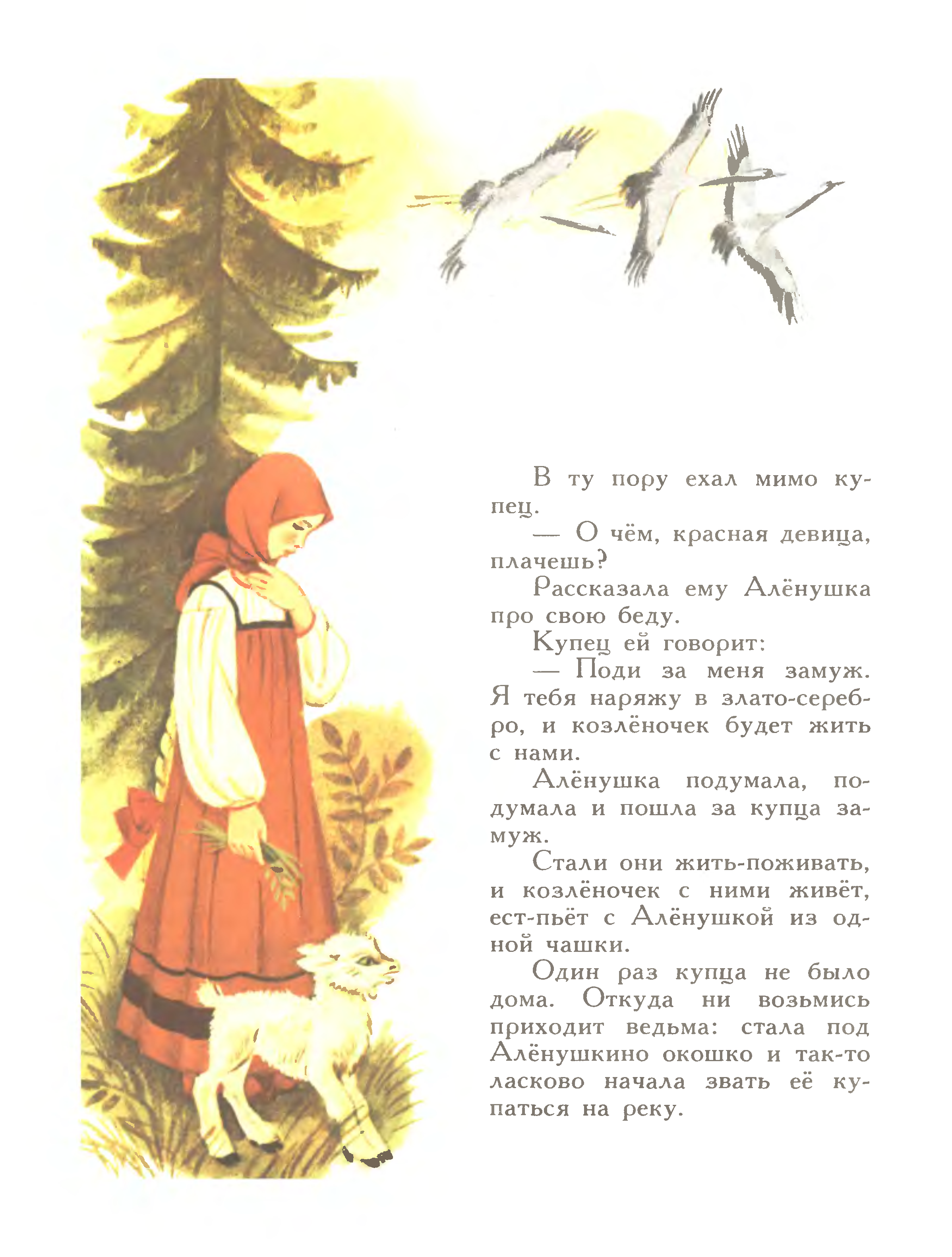 В ту пору ехал мимо купец.

— О чём, красная девица, плачешь?

Рассказала ему Алёнушка про свою беду.

Купец ей говорит:

— Поди за меня замуж. Я тебя наряжу в злато-серебро, и козлёночек будет жить с нами.

Алёнушка подумала, подумала и пошла за купца замуж.

Стали они жить-поживать, и козлёночек с ними живёт, ест-пьёт с Алёнушкой из одной чашки.

Один раз купца не было дома. Откуда ни возьмись приходит ведьма: стала под Алёнушкино окошко и так-то ласково начала звать её купаться на реку.